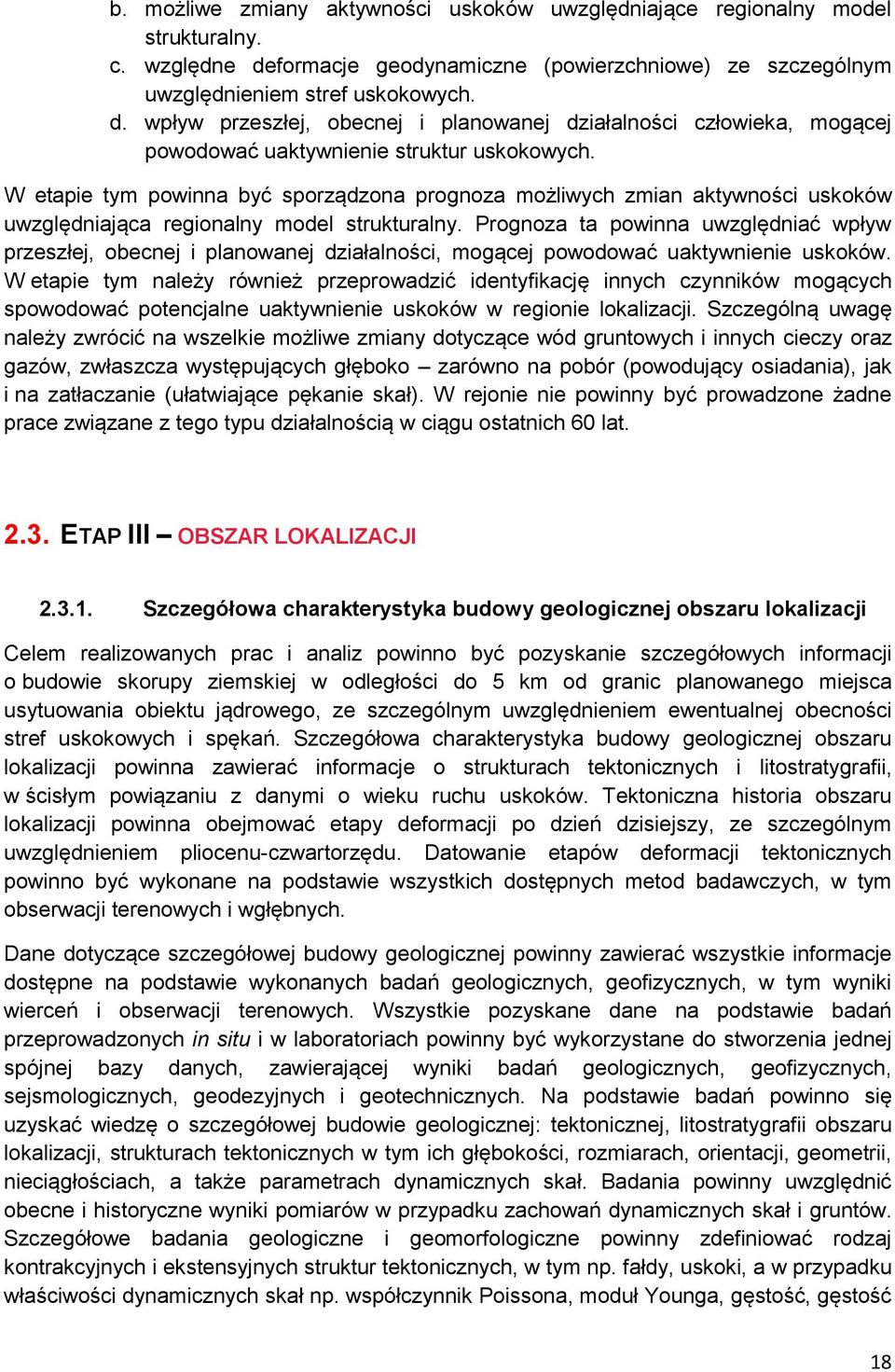 b. możliwe zmiany aktywności uskoków uwzględniające regionalny model strukturalny.
c. względne deformacje geodynamiczne (powierzchniowe) ze szczególnym uwzględnieniem stref uskokowych.
d. wpływ przeszłej, obecnej i planowanej działalności człowieka, mogącej powodować uaktywnienie struktur uskokowych.

W etapie tym powinna być sporządzona prognoza możliwych zmian aktywności uskoków uwzględniająca regionalny model strukturalny. Prognoza ta powinna uwzględniać wpływ przeszłej, obecnej i planowanej działalności, mogącej powodować uaktywnienie uskoków. W etapie tym należy również przeprowadzić identyfikację innych czynników mogących spowodować potencjalne uaktywnienie uskoków w regionie lokalizacji. Szczególną uwagę należy zwrócić na wszelkie możliwe zmiany dotyczące wód gruntowych i innych cieczy oraz gazów, zwłaszcza występujących głęboko – zarówno na pobór (powodujący osiadania), jak i na zatłaczanie (ułatwiające pękanie skał). W rejonie nie powinny być prowadzone żadne prace związane z tego typu działalnością w ciągu ostatnich 60 lat.

2.3. ETAP III – OBSZAR LOKALIZACJI

2.3.1. Szczegółowa charakterystyka budowy geologicznej obszaru lokalizacji

Celem realizowanych prac i analiz powinno być pozyskanie szczegółowych informacji o budowie skorupy ziemskiej w odległości do 5 km od granic planowanego miejsca usytuowania obiektu jądrowego, ze szczególnym uwzględnieniem ewentualnej obecności stref uskokowych i spękań. Szczegółowa charakterystyka budowy geologicznej obszaru lokalizacji powinna zawierać informacje o strukturach tektonicznych i litostratygrafii, w ścisłym powiązaniu z danymi o wieku ruchu uskoków. Tektoniczna historia obszaru lokalizacji powinna obejmować etapy deformacji po dzień dzisiejszy, ze szczególnym uwzględnieniem pliocenu-czwartorzędu. Datowanie etapów deformacji tektonicznych powinno być wykonane na podstawie wszystkich dostępnych metod badawczych, w tym obserwacji terenowych i wgłębnych.

Dane dotyczące szczegółowej budowy geologicznej powinny zawierać wszystkie informacje dostępne na podstawie wykonanych badań geologicznych, geofizycznych, w tym wyniki wierceń i obserwacji terenowych. Wszystkie pozyskane dane na podstawie badań przeprowadzonych in situ i w laboratoriach powinny być wykorzystane do stworzenia jednej spójnej bazy danych, zawierającej wyniki badań geologicznych, geofizycznych, sejsmologicznych, geodezyjnych i geotechnicznych. Na podstawie badań powinno się uzyskać wiedzę o szczegółowej budowie geologicznej: tektonicznej, litostratygrafii obszaru lokalizacji, strukturach tektonicznych w tym ich głębokości, rozmiarach, orientacji, geometrii, nieciągłościach, a także parametrach dynamicznych skał. Badania powinny uwzględnić obecne i historyczne wyniki pomiarów w przypadku zachowań dynamicznych skał i gruntów. Szczegółowe badania geologiczne i geomorfologiczne powinny zdefiniować rodzaj kontrakcyjnych i ekstensyjnych struktur tektonicznych, w tym np. fałdy, uskoki, a w przypadku właściwości dynamicznych skał np. współczynnik Poissona, moduł Younga, gęstość, gęstość

18